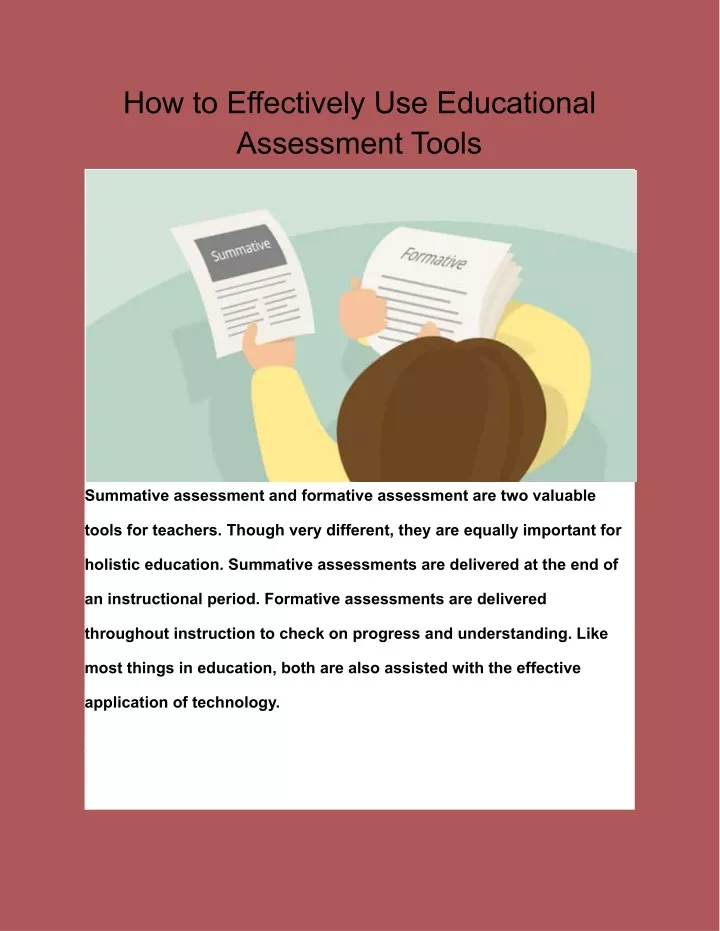 How to Effectively Use Educational Assessment Tools

Summative

Formative

Summative assessment and formative assessment are two valuable tools for teachers. Though very different, they are equally important for holistic education. Summative assessments are delivered at the end of an instructional period. Formative assessments are delivered throughout instruction to check on progress and understanding. Like most things in education, both are also assisted with the effective application of technology.